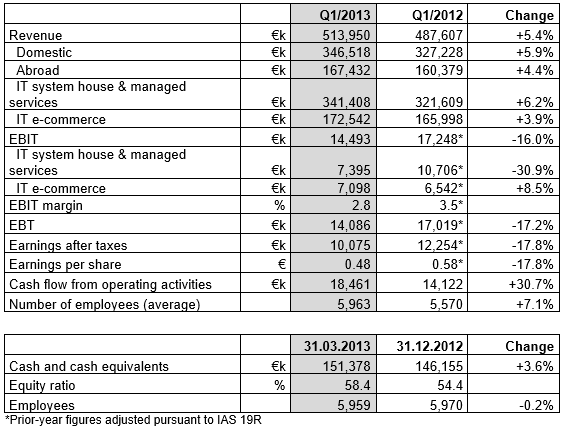 | | | Q1/2013 | Q1/2012 | Change |
|---|---|---|---|---|
| Revenue | €k | 513,950 | 487,607 | +5.4% |
| Domestic | €k | 346,518 | 327,228 | +5.9% |
| Abroad | €k | 167,432 | 160,379 | +4.4% |
| IT system house & managed services | €k | 341,408 | 321,609 | +6.2% |
| IT e-commerce | €k | 172,542 | 165,998 | +3.9% |
| EBIT | €k | 14,493 | 17,248* | -16.0% |
| IT system house & managed services | €k | 7,395 | 10,706* | -30.9% |
| IT e-commerce | €k | 7,098 | 6,542* | +8.5% |
| EBIT margin | % | 2.8 | 3.5* | |
| EBT | €k | 14,086 | 17,019* | -17.2% |
| Earnings after taxes | €k | 10,075 | 12,254* | -17.8% |
| Earnings per share | € | 0.48 | 0.58* | -17.8% |
| Cash flow from operating activities | €k | 18,461 | 14,122 | +30.7% |
| Number of employees (average) | | 5,963 | 5,570 | +7.1% |

| | | 31.03.2013 | 31.12.2012 | Change |
|---|---|---|---|---|
| Cash and cash equivalents | €k | 151,378 | 146,155 | +3.6% |
| Equity ratio | % | 58.4 | 54.4 | |
| Employees | | 5,959 | 5,970 | -0.2% |

*Prior-year figures adjusted pursuant to IAS 19R